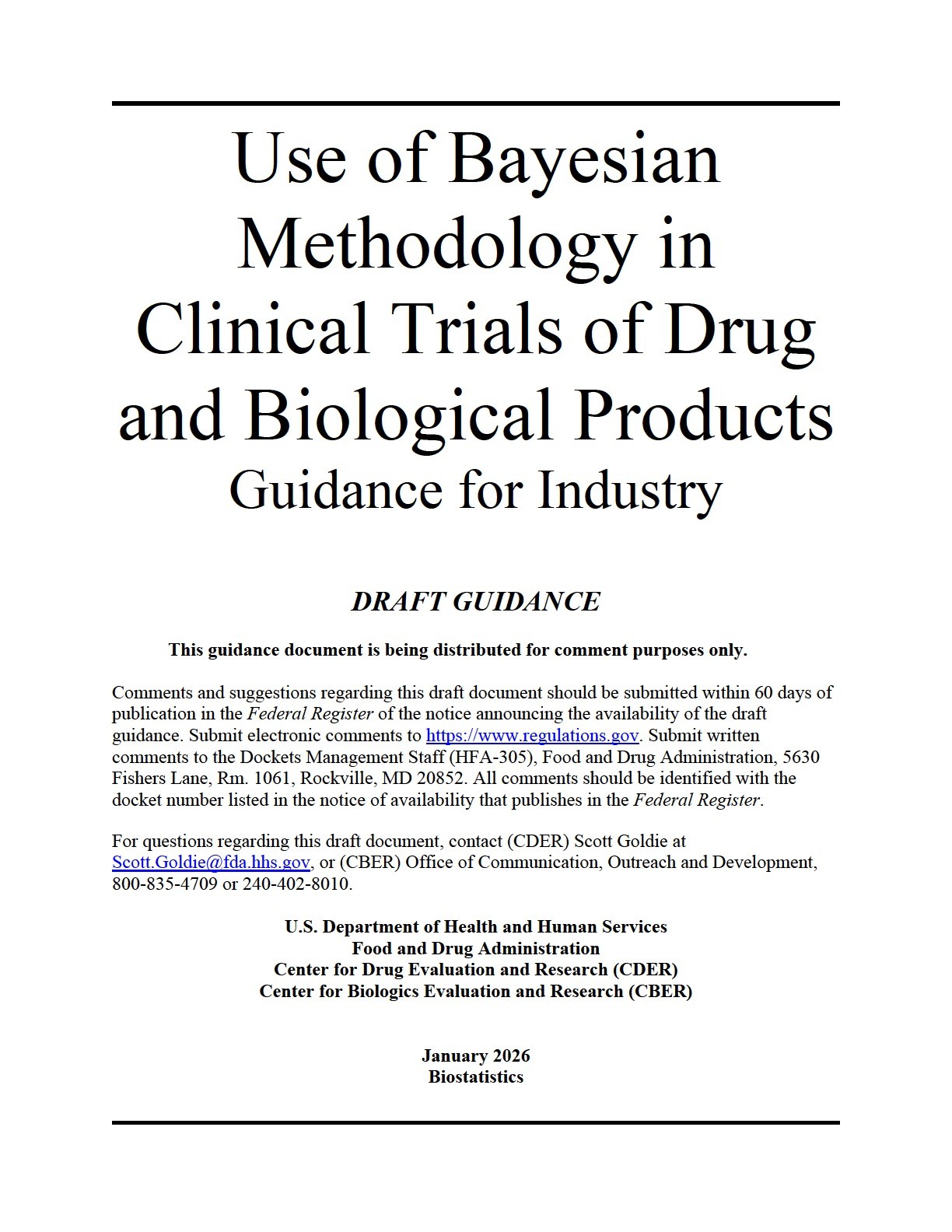 Use of Bayesian Methodology in Clinical Trials of Drug and Biological Products
Guidance for Industry

DRAFT GUIDANCE

This guidance document is being distributed for comment purposes only.

Comments and suggestions regarding this draft document should be submitted within 60 days of publication in the Federal Register of the notice announcing the availability of the draft guidance. Submit electronic comments to https://www.regulations.gov. Submit written comments to the Dockets Management Staff (HFA-305), Food and Drug Administration, 5630 Fishers Lane, Rm. 1061, Rockville, MD 20852. All comments should be identified with the docket number listed in the notice of availability that publishes in the Federal Register.

For questions regarding this draft document, contact (CDER) Scott Goldie at Scott.Goldie@fda.hhs.gov, or (CBER) Office of Communication, Outreach and Development, 800-835-4709 or 240-402-8010.

U.S. Department of Health and Human Services
Food and Drug Administration
Center for Drug Evaluation and Research (CDER)
Center for Biologics Evaluation and Research (CBER)

January 2026
Biostatistics